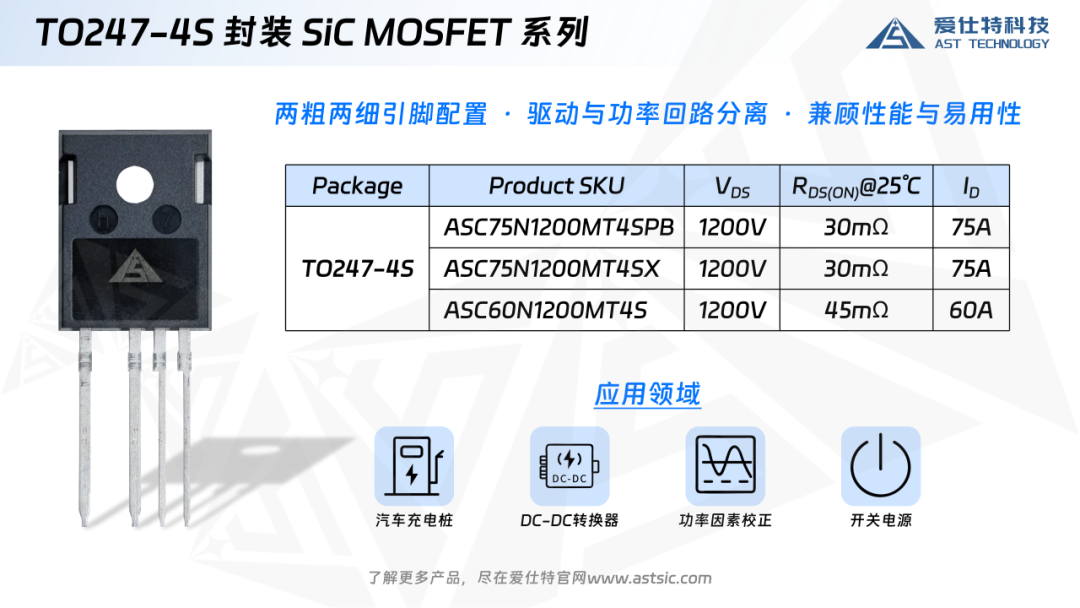 TO247-4S 封装 SiC MOSFET 系列

爱仕特科技
AST TECHNOLOGY

两粗两细引脚配置 · 驱动与功率回路分离 · 兼顾性能与易用性

| Package | Product SKU | $V_{DS}$ | $R_{DS(ON)}$@25℃ | $I_D$ |
|---|---|---|---|---|
| TO247-4S | ASC75N1200MT4SPB | 1200V | 30mΩ | 75A |
|  | ASC75N1200MT4SX | 1200V | 30mΩ | 75A |
|  | ASC60N1200MT4S | 1200V | 45mΩ | 60A |

应用领域

DC-DC

汽车充电桩

DC-DC转换器

功率因素校正

开关电源

了解更多产品，尽在爱仕特官网www.astsic.com